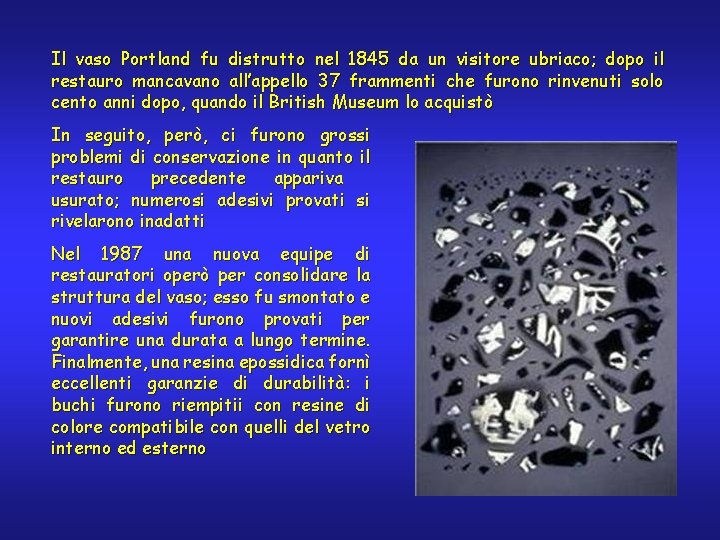 Il vaso Portland fu distrutto nel 1845 da un visitore ubriaco; dopo il restauro mancavano all'appello 37 frammenti che furono rinvenuti solo cento anni dopo, quando il British Museum lo acquistò

In seguito, però, ci furono grossi problemi di conservazione in quanto il restauro precedente appariva usurato; numerosi adesivi provati si rivelarono inadatti

Nel 1987 una nuova equipe di restauratori operò per consolidare la struttura del vaso; esso fu smontato e nuovi adesivi furono provati per garantire una durata a lungo termine. Finalmente, una resina epossidica fornì eccellenti garanzie di durabilità: i buchi furono riempitii con resine di colore compatibile con quelli del vetro interno ed esterno